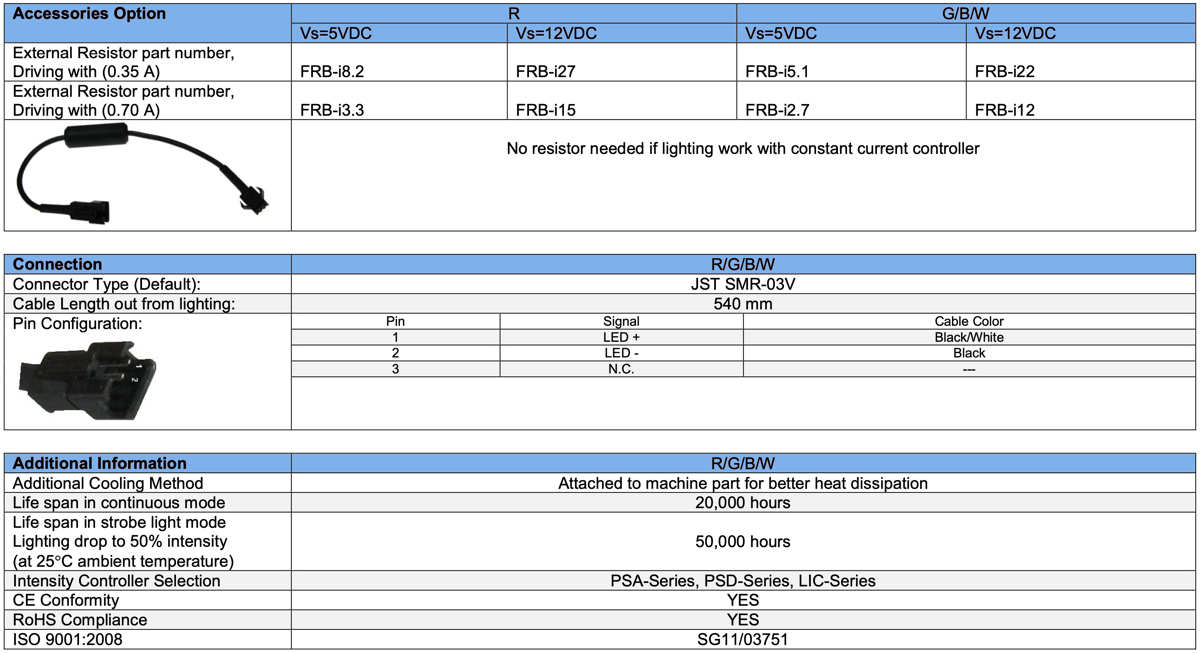 | Accessories Option | R | | G/B/W | |
|---|---|---|---|---|
| | Vs=5VDC | Vs=12VDC | Vs=5VDC | Vs=12VDC |
| External Resistor part number, Driving with (0.35 A) | FRB-i8.2 | FRB-i27 | FRB-i5.1 | FRB-i22 |
| External Resistor part number, Driving with (0.70 A) | FRB-i3.3 | FRB-i15 | FRB-i2.7 | FRB-i12 |
| | No resistor needed if lighting work with constant current controller | | | |

| Connection | R/G/B/W | | |
|---|---|---|---|
| Connector Type (Default): | JST SMR-03V | | |
| Cable Length out from lighting: | 540 mm | | |
| Pin Configuration: | Pin | Signal | Cable Color |
| | 1 | LED + | Black/White |
| | 2 | LED - | Black |
| | 3 | N.C. | --- |

1 2

| Additional Information | R/G/B/W |
|---|---|
| Additional Cooling Method | Attached to machine part for better heat dissipation |
| Life span in continuous mode | 20,000 hours |
| Life span in strobe light mode Lighting drop to 50% intensity (at 25°C ambient temperature) | 50,000 hours |
| Intensity Controller Selection | PSA-Series, PSD-Series, LIC-Series |
| CE Conformity | YES |
| RoHS Compliance | YES |
| ISO 9001:2008 | SG11/03751 |